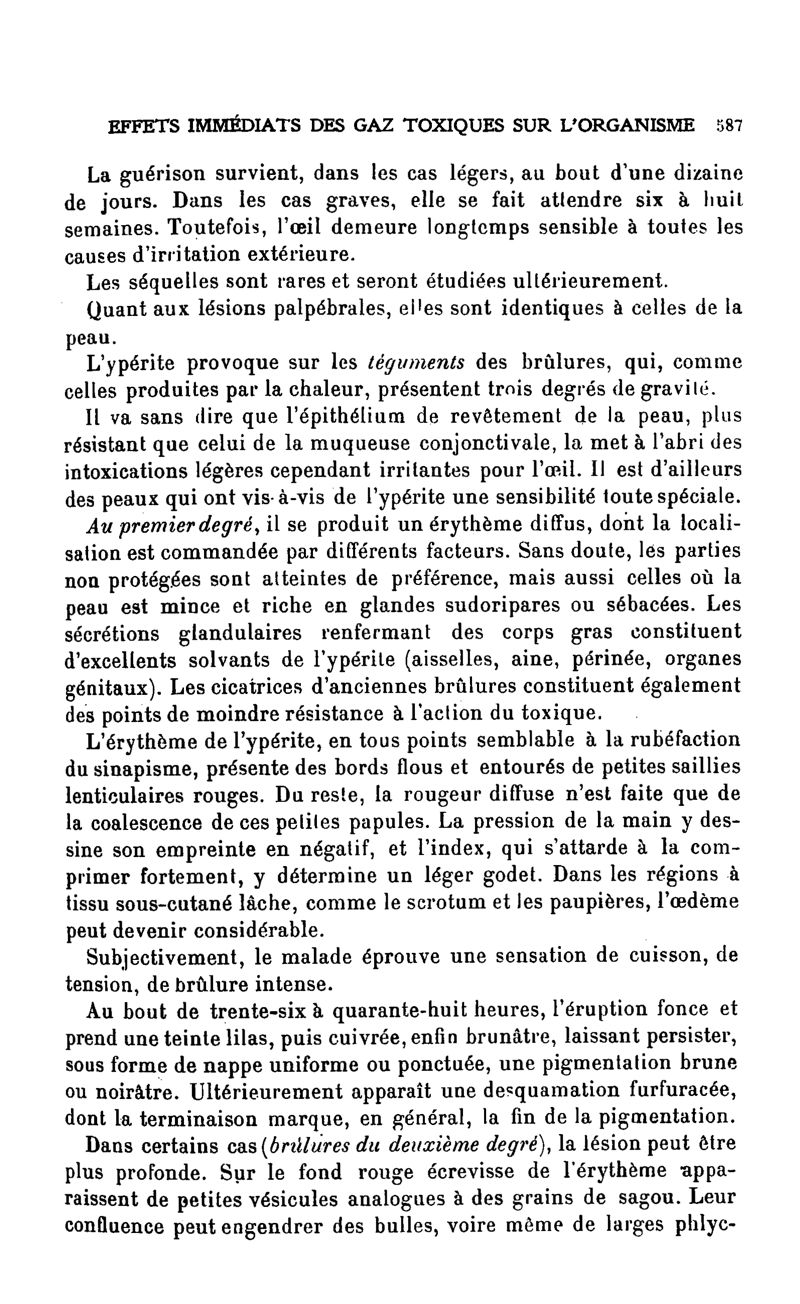 EFFETS IMMÉDIATS DES GAZ TOXIQUES SUR L'ORGANISME 587

La guérison survient, dans les cas légers, au bout d'une dizaine de jours. Dans les cas graves, elle se fait attendre six à huit semaines. Toutefois, l'œil demeure longtemps sensible à toutes les causes d'irritation extérieure.

Les séquelles sont rares et seront étudiées ultérieurement.

Quant aux lésions palpébrales, elles sont identiques à celles de la peau.

L'ypérite provoque sur les téguments des brûlures, qui, comme celles produites par la chaleur, présentent trois degrés de gravité.

Il va sans dire que l'épithélium de revêtement de la peau, plus résistant que celui de la muqueuse conjonctivale, la met à l'abri des intoxications légères cependant irritantes pour l'œil. Il est d'ailleurs des peaux qui ont vis-à-vis de l'ypérite une sensibilité toute spéciale.

Au premier degré, il se produit un érythème diffus, dont la localisation est commandée par différents facteurs. Sans doute, les parties non protégées sont atteintes de préférence, mais aussi celles où la peau est mince et riche en glandes sudoripares ou sébacées. Les sécrétions glandulaires renfermant des corps gras constituent d'excellents solvants de l'ypérite (aisselles, aine, périnée, organes génitaux). Les cicatrices d'anciennes brûlures constituent également des points de moindre résistance à l'action du toxique.

L'érythème de l'ypérite, en tous points semblable à la rubéfaction du sinapisme, présente des bords flous et entourés de petites saillies lenticulaires rouges. Du reste, la rougeur diffuse n'est faite que de la coalescence de ces petites papules. La pression de la main y dessine son empreinte en négatif, et l'index, qui s'attarde à la comprimer fortement, y détermine un léger godet. Dans les régions à tissu sous-cutané lâche, comme le scrotum et les paupières, l'œdème peut devenir considérable.

Subjectivement, le malade éprouve une sensation de cuisson, de tension, de brûlure intense.

Au bout de trente-six à quarante-huit heures, l'éruption fonce et prend une teinte lilas, puis cuivrée, enfin brunâtre, laissant persister, sous forme de nappe uniforme ou ponctuée, une pigmentation brune ou noirâtre. Ultérieurement apparaît une desquamation furfuracée, dont la terminaison marque, en général, la fin de la pigmentation.

Dans certains cas (brûlures du deuxième degré), la lésion peut être plus profonde. Sur le fond rouge écrevisse de l'érythème apparaissent de petites vésicules analogues à des grains de sagou. Leur confluence peut engendrer des bulles, voire même de larges phlyc-